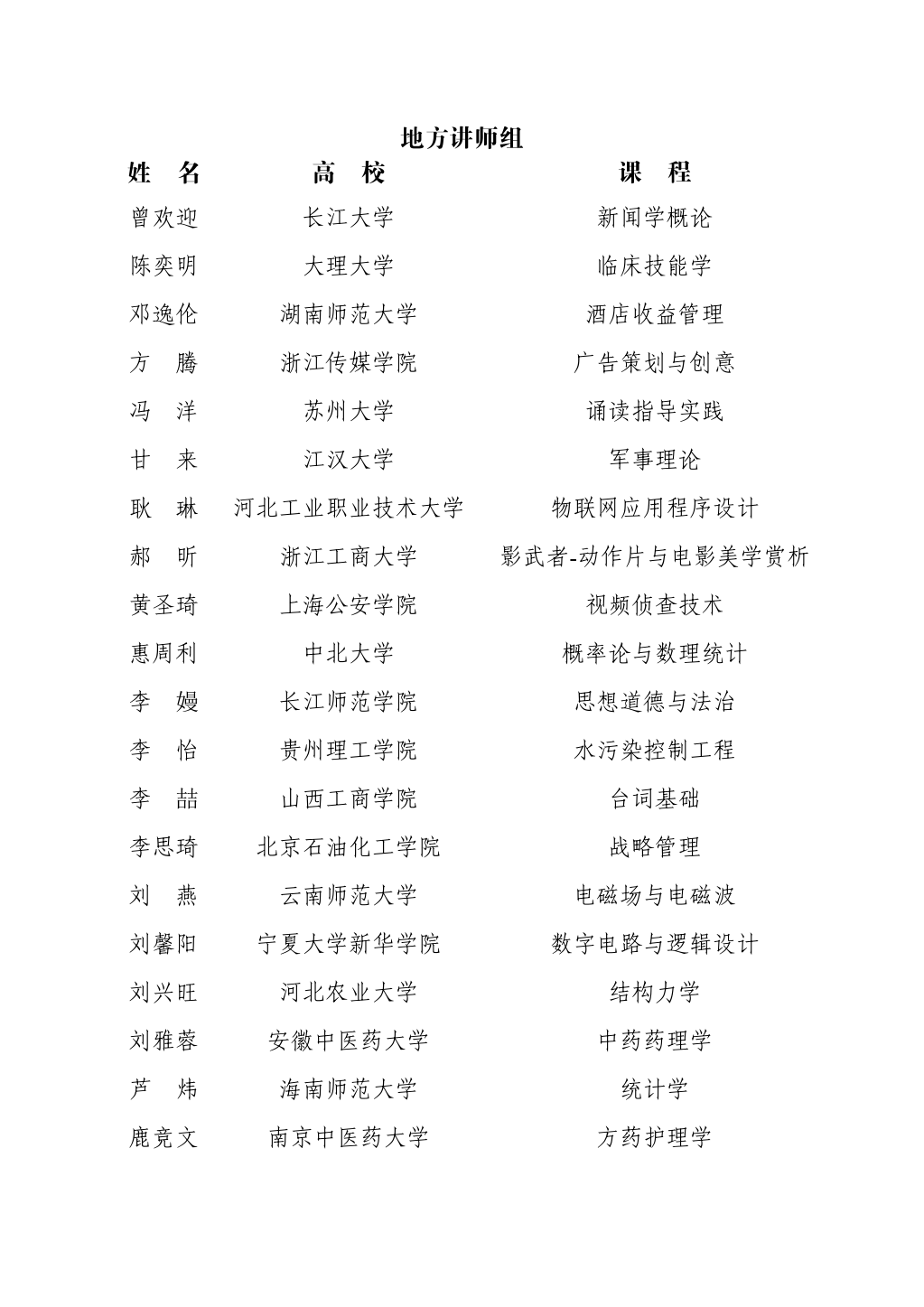 地方讲师组

| 姓　名 | 高　校 | 课　程 |
|---|---|---|
| 曾欢迎 | 长江大学 | 新闻学概论 |
| 陈奕明 | 大理大学 | 临床技能学 |
| 邓逸伦 | 湖南师范大学 | 酒店收益管理 |
| 方　腾 | 浙江传媒学院 | 广告策划与创意 |
| 冯　洋 | 苏州大学 | 诵读指导实践 |
| 甘　来 | 江汉大学 | 军事理论 |
| 耿　琳 | 河北工业职业技术大学 | 物联网应用程序设计 |
| 郝　昕 | 浙江工商大学 | 影武者-动作片与电影美学赏析 |
| 黄圣琦 | 上海公安学院 | 视频侦查技术 |
| 惠周利 | 中北大学 | 概率论与数理统计 |
| 李　嫚 | 长江师范学院 | 思想道德与法治 |
| 李　怡 | 贵州理工学院 | 水污染控制工程 |
| 李　喆 | 山西工商学院 | 台词基础 |
| 李思琦 | 北京石油化工学院 | 战略管理 |
| 刘　燕 | 云南师范大学 | 电磁场与电磁波 |
| 刘馨阳 | 宁夏大学新华学院 | 数字电路与逻辑设计 |
| 刘兴旺 | 河北农业大学 | 结构力学 |
| 刘雅蓉 | 安徽中医药大学 | 中药药理学 |
| 芦　炜 | 海南师范大学 | 统计学 |
| 鹿竞文 | 南京中医药大学 | 方药护理学 |